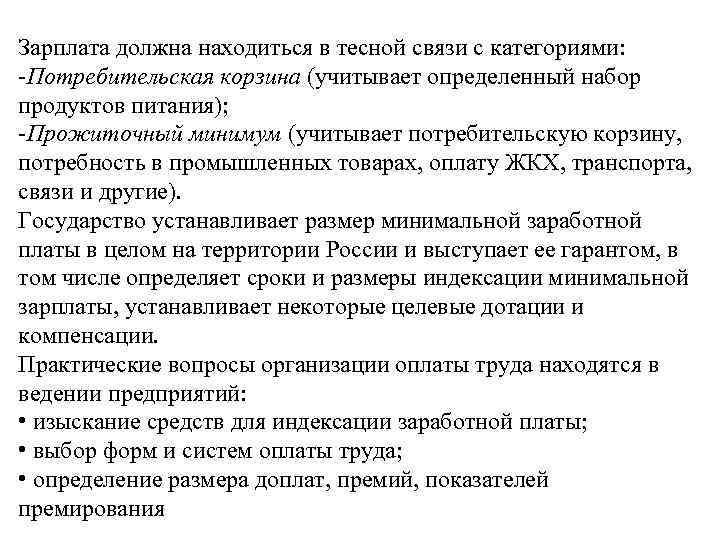 Зарплата должна находиться в тесной связи с категориями:
-Потребительская корзина (учитывает определенный набор продуктов питания);
-Прожиточный минимум (учитывает потребительскую корзину, потребность в промышленных товарах, оплату ЖКХ, транспорта, связи и другие).
Государство устанавливает размер минимальной заработной платы в целом на территории России и выступает ее гарантом, в том числе определяет сроки и размеры индексации минимальной зарплаты, устанавливает некоторые целевые дотации и компенсации.
Практические вопросы организации оплаты труда находятся в ведении предприятий:
• изыскание средств для индексации заработной платы;
• выбор форм и систем оплаты труда;
• определение размера доплат, премий, показателей премирования